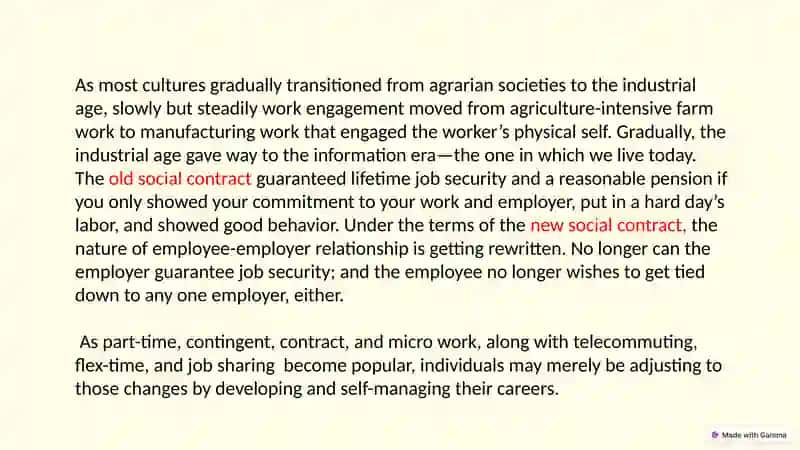 As most cultures gradually transitioned from agrarian societies to the industrial age, slowly but steadily work engagement moved from agriculture-intensive farm work to manufacturing work that engaged the worker's physical self. Gradually, the industrial age gave way to the information era—the one in which we live today. The old social contract guaranteed lifetime job security and a reasonable pension if you only showed your commitment to your work and employer, put in a hard day's labor, and showed good behavior. Under the terms of the new social contract, the nature of employee-employer relationship is getting rewritten. No longer can the employer guarantee job security; and the employee no longer wishes to get tied down to any one employer, either.

As part-time, contingent, contract, and micro work, along with telecommuting, flex-time, and job sharing become popular, individuals may merely be adjusting to those changes by developing and self-managing their careers.

Made with Gamma